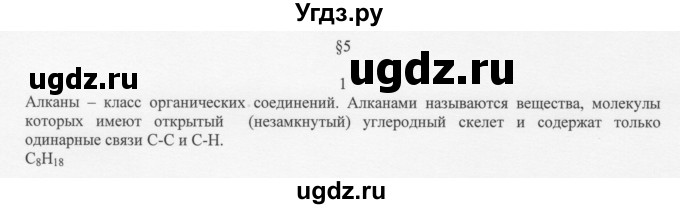 Угдз.ру

§5

ugdz.ru

1

ugdz.ru

Алканы – класс органических соединений. Алканами называются вещества, молекулы которых имеют открытый (незамкнутый) углеродный скелет и содержат только одинарные связи С-С и С-Н.

$C_8H_{18}$

ugdz.ru